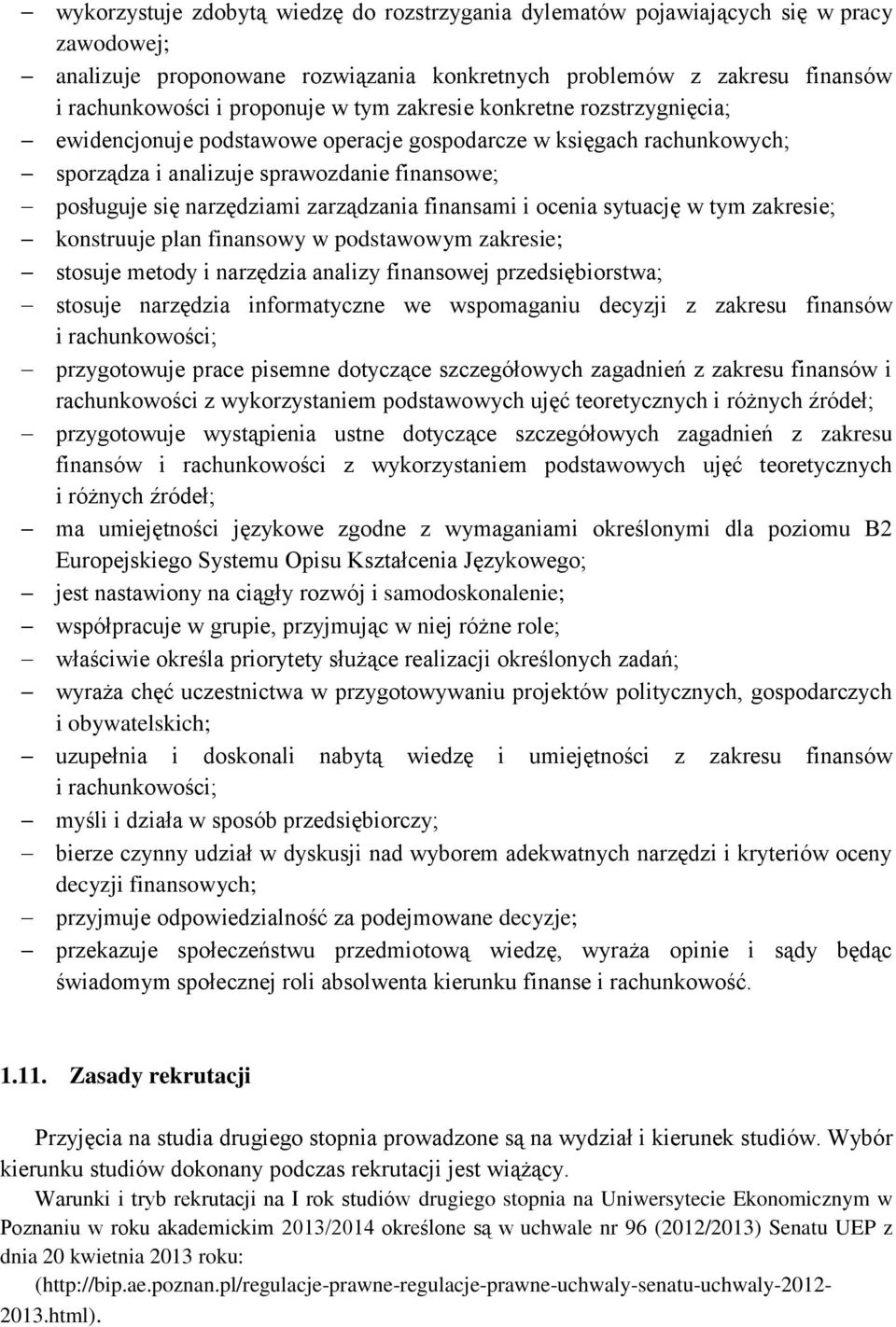 – wykorzystuje zdobytą wiedzę do rozstrzygania dylematów pojawiających się w pracy zawodowej;
– analizuje proponowane rozwiązania konkretnych problemów z zakresu finansów i rachunkowości i proponuje w tym zakresie konkretne rozstrzygnięcia;
– ewidencjonuje podstawowe operacje gospodarcze w księgach rachunkowych;
– sporządza i analizuje sprawozdanie finansowe;
– posługuje się narzędziami zarządzania finansami i ocenia sytuację w tym zakresie;
– konstruuje plan finansowy w podstawowym zakresie;
– stosuje metody i narzędzia analizy finansowej przedsiębiorstwa;
– stosuje narzędzia informatyczne we wspomaganiu decyzji z zakresu finansów i rachunkowości;
– przygotowuje prace pisemne dotyczące szczegółowych zagadnień z zakresu finansów i rachunkowości z wykorzystaniem podstawowych ujęć teoretycznych i różnych źródeł;
– przygotowuje wystąpienia ustne dotyczące szczegółowych zagadnień z zakresu finansów i rachunkowości z wykorzystaniem podstawowych ujęć teoretycznych i różnych źródeł;
– ma umiejętności językowe zgodne z wymaganiami określonymi dla poziomu B2 Europejskiego Systemu Opisu Kształcenia Językowego;
– jest nastawiony na ciągły rozwój i samodoskonalenie;
– współpracuje w grupie, przyjmując w niej różne role;
– właściwie określa priorytety służące realizacji określonych zadań;
– wyraża chęć uczestnictwa w przygotowywaniu projektów politycznych, gospodarczych i obywatelskich;
– uzupełnia i doskonali nabytą wiedzę i umiejętności z zakresu finansów i rachunkowości;
– myśli i działa w sposób przedsiębiorczy;
– bierze czynny udział w dyskusji nad wyborem adekwatnych narzędzi i kryteriów oceny decyzji finansowych;
– przyjmuje odpowiedzialność za podejmowane decyzje;
– przekazuje społeczeństwu przedmiotową wiedzę, wyraża opinie i sądy będąc świadomym społecznej roli absolwenta kierunku finanse i rachunkowość.

1.11. Zasady rekrutacji

Przyjęcia na studia drugiego stopnia prowadzone są na wydział i kierunek studiów. Wybór kierunku studiów dokonany podczas rekrutacji jest wiążący.

Warunki i tryb rekrutacji na I rok studiów drugiego stopnia na Uniwersytecie Ekonomicznym w Poznaniu w roku akademickim 2013/2014 określone są w uchwale nr 96 (2012/2013) Senatu UEP z dnia 20 kwietnia 2013 roku:
(http://bip.ae.poznan.pl/regulacje-prawne-regulacje-prawne-uchwaly-senatu-uchwaly-2012-2013.html).